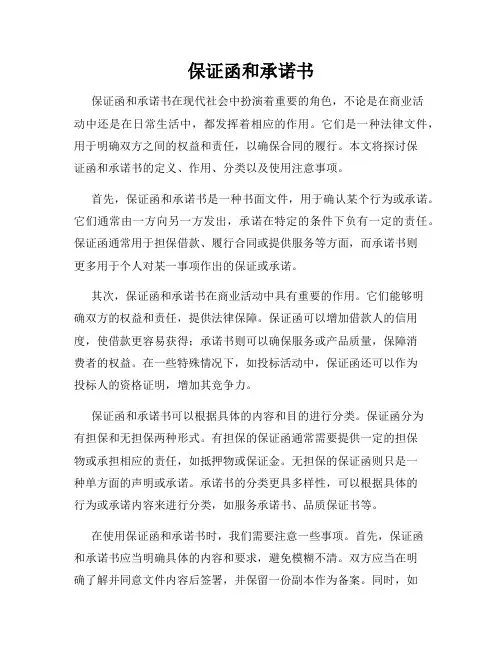 保证函和承诺书

保证函和承诺书在现代社会中扮演着重要的角色，不论是在商业活动中还是在日常生活中，都发挥着相应的作用。它们是一种法律文件，用于明确双方之间的权益和责任，以确保合同的履行。本文将探讨保证函和承诺书的定义、作用、分类以及使用注意事项。

首先，保证函和承诺书是一种书面文件，用于确认某个行为或承诺。它们通常由一方向另一方发出，承诺在特定的条件下负有一定的责任。保证函通常用于担保借款、履行合同或提供服务等方面，而承诺书则更多用于个人对某一事项作出的保证或承诺。

其次，保证函和承诺书在商业活动中具有重要的作用。它们能够明确双方的权益和责任，提供法律保障。保证函可以增加借款人的信用度，使借款更容易获得；承诺书则可以确保服务或产品质量，保障消费者的权益。在一些特殊情况下，如投标活动中，保证函还可以作为投标人的资格证明，增加其竞争力。

保证函和承诺书可以根据具体的内容和目的进行分类。保证函分为有担保和无担保两种形式。有担保的保证函通常需要提供一定的担保物或承担相应的责任，如抵押物或保证金。无担保的保证函则只是一种单方面的声明或承诺。承诺书的分类更具多样性，可以根据具体的行为或承诺内容来进行分类，如服务承诺书、品质保证书等。

在使用保证函和承诺书时，我们需要注意一些事项。首先，保证函和承诺书应当明确具体的内容和要求，避免模糊不清。双方应当在明确了解并同意文件内容后签署，并保留一份副本作为备案。同时，如